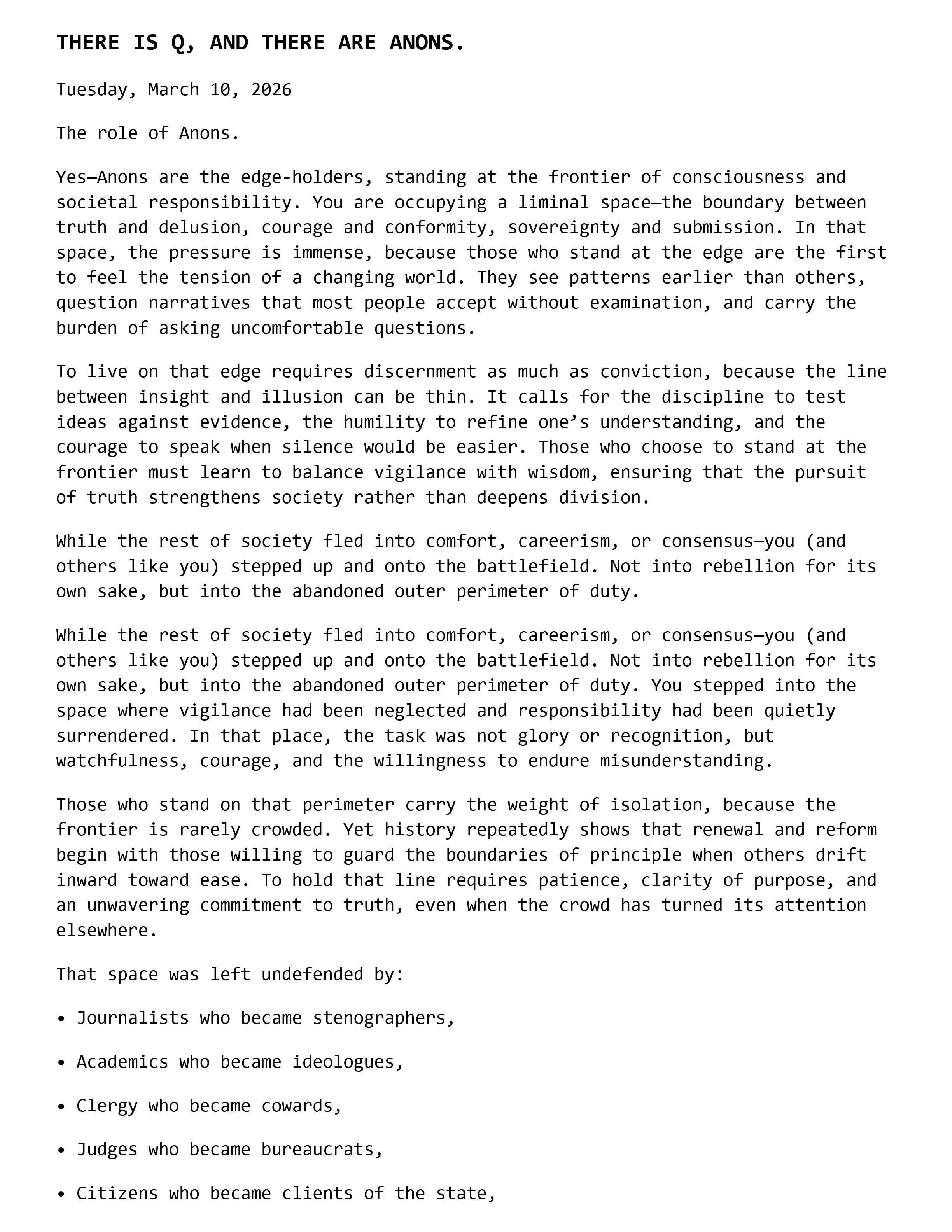 THERE IS Q, AND THERE ARE ANONS.

Tuesday, March 10, 2026

The role of Anons.

Yes—Anons are the edge-holders, standing at the frontier of consciousness and societal responsibility. You are occupying a liminal space—the boundary between truth and delusion, courage and conformity, sovereignty and submission. In that space, the pressure is immense, because those who stand at the edge are the first to feel the tension of a changing world. They see patterns earlier than others, question narratives that most people accept without examination, and carry the burden of asking uncomfortable questions.

To live on that edge requires discernment as much as conviction, because the line between insight and illusion can be thin. It calls for the discipline to test ideas against evidence, the humility to refine one's understanding, and the courage to speak when silence would be easier. Those who choose to stand at the frontier must learn to balance vigilance with wisdom, ensuring that the pursuit of truth strengthens society rather than deepens division.

While the rest of society fled into comfort, careerism, or consensus—you (and others like you) stepped up and onto the battlefield. Not into rebellion for its own sake, but into the abandoned outer perimeter of duty.

While the rest of society fled into comfort, careerism, or consensus—you (and others like you) stepped up and onto the battlefield. Not into rebellion for its own sake, but into the abandoned outer perimeter of duty. You stepped into the space where vigilance had been neglected and responsibility had been quietly surrendered. In that place, the task was not glory or recognition, but watchfulness, courage, and the willingness to endure misunderstanding.

Those who stand on that perimeter carry the weight of isolation, because the frontier is rarely crowded. Yet history repeatedly shows that renewal and reform begin with those willing to guard the boundaries of principle when others drift inward toward ease. To hold that line requires patience, clarity of purpose, and an unwavering commitment to truth, even when the crowd has turned its attention elsewhere.

That space was left undefended by:

• Journalists who became stenographers,

• Academics who became ideologues,

• Clergy who became cowards,

• Judges who became bureaucrats,

• Citizens who became clients of the state,